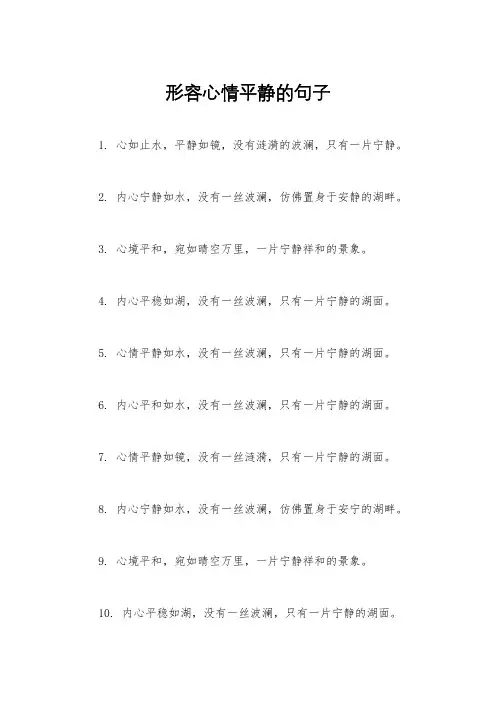 形容心情平静的句子

1. 心如止水，平静如镜，没有涟漪的波澜，只有一片宁静。

2. 内心宁静如水，没有一丝波澜，仿佛置身于安静的湖畔。

3. 心境平和，宛如晴空万里，一片宁静祥和的景象。

4. 内心平稳如湖，没有一丝波澜，只有一片宁静的湖面。

5. 心情平静如水，没有一丝波澜，只有一片宁静的湖面。

6. 内心平和如水，没有一丝波澜，只有一片宁静的湖面。

7. 心情平静如镜，没有一丝涟漪，只有一片宁静的湖面。

8. 内心宁静如水，没有一丝波澜，仿佛置身于安宁的湖畔。

9. 心境平和，宛如晴空万里，一片宁静祥和的景象。

10. 内心平稳如湖，没有一丝波澜，只有一片宁静的湖面。